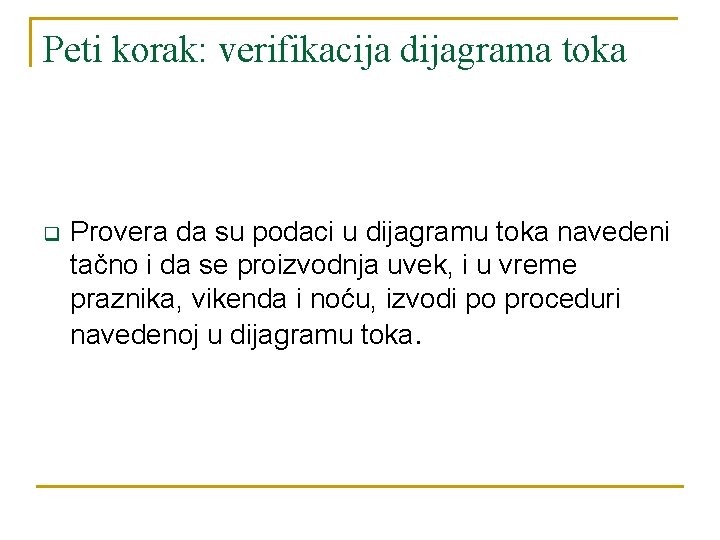 Peti korak: verifikacija dijagrama toka

Provera da su podaci u dijagramu toka navedeni tačno i da se proizvodnja uvek, i u vreme praznika, vikenda i noću, izvodi po proceduri navedenoj u dijagramu toka.